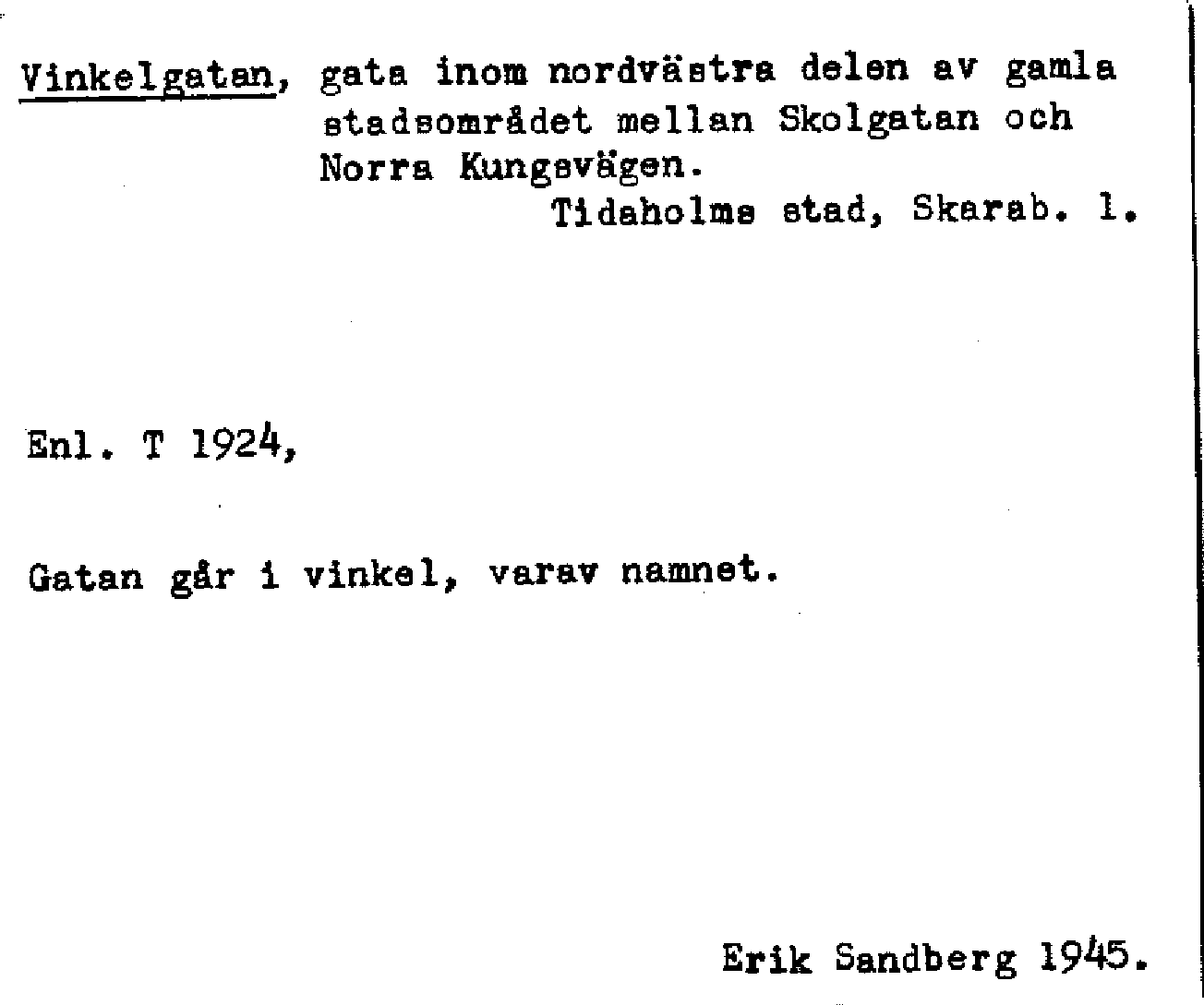 Vinkelgatan, gata inom nordvästra delen av gamla stadsområdet mellan Skolgatan och Norra Kungsvägen.

Tidaholms stad, Skarab. l.

Enl. T 1924,

Gatan går i vinkel, varav namnet.

Erik Sandberg 1945.